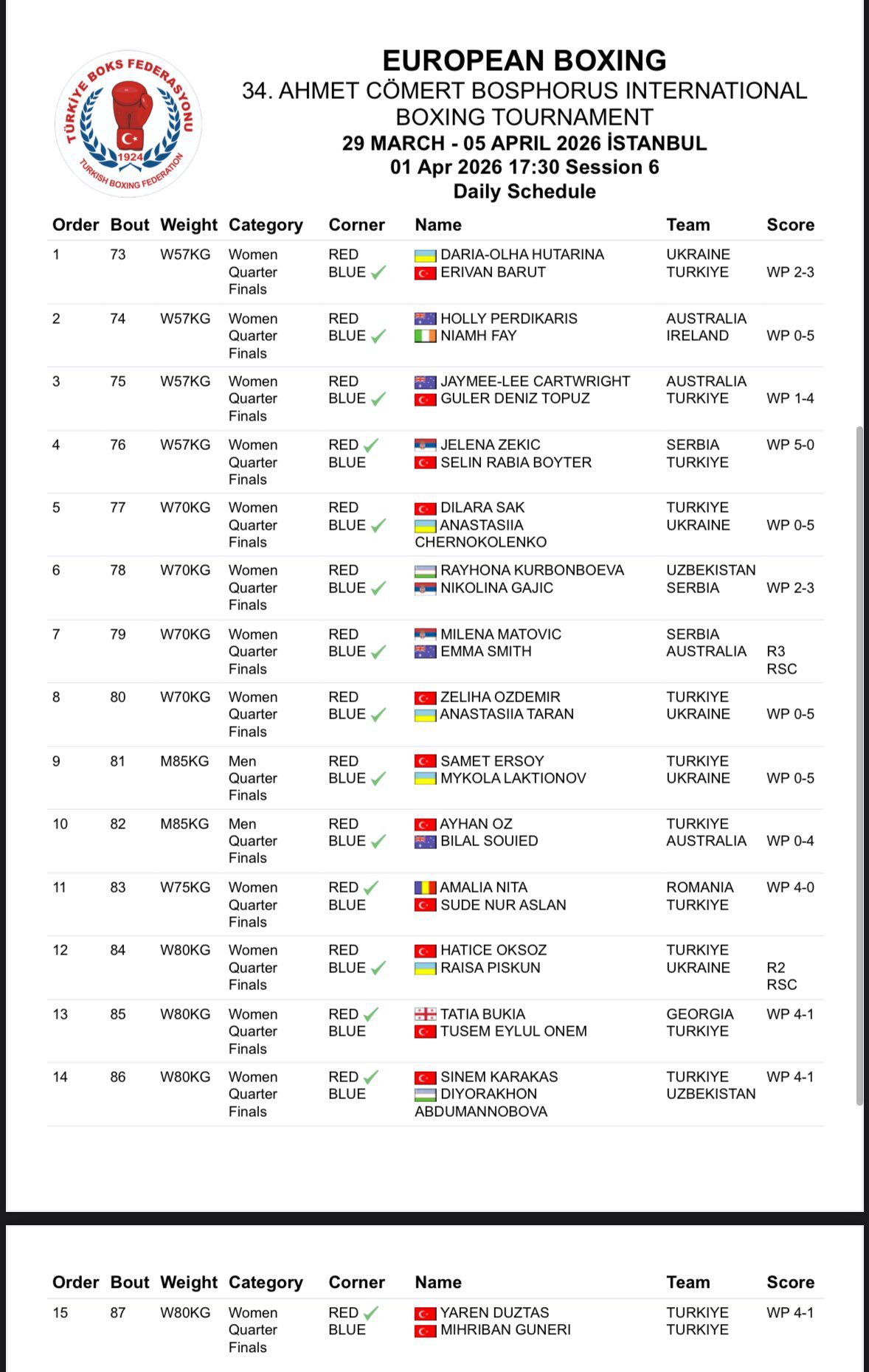 TÜRKİYE BOKS FEDERASYONU
1924
TURKISH BOXING FEDERATION

EUROPEAN BOXING
34. AHMET CÖMERT BOSPHORUS INTERNATIONAL BOXING TOURNAMENT
29 MARCH - 05 APRIL 2026 İSTANBUL
01 Apr 2026 17:30 Session 6
Daily Schedule

| Order | Bout | Weight | Category | Corner | Name | Team | Score |
|---|---|---|---|---|---|---|---|
| 1 | 73 | W57KG | Women Quarter Finals | RED<br>BLUE ✓ | DARIA-OLHA HUTARINA<br>ERIVAN BARUT | UKRAINE<br>TURKIYE | WP 2-3 |
| 2 | 74 | W57KG | Women Quarter Finals | RED<br>BLUE ✓ | HOLLY PERDIKARIS<br>NIAMH FAY | AUSTRALIA<br>IRELAND | WP 0-5 |
| 3 | 75 | W57KG | Women Quarter Finals | RED<br>BLUE ✓ | JAYMEE-LEE CARTWRIGHT<br>GULER DENIZ TOPUZ | AUSTRALIA<br>TURKIYE | WP 1-4 |
| 4 | 76 | W57KG | Women Quarter Finals | RED ✓<br>BLUE | JELENA ZEKIC<br>SELIN RABIA BOYTER | SERBIA<br>TURKIYE | WP 5-0 |
| 5 | 77 | W70KG | Women Quarter Finals | RED<br>BLUE ✓ | DILARA SAK<br>ANASTASIIA CHERNOKOLENKO | TURKIYE<br>UKRAINE | WP 0-5 |
| 6 | 78 | W70KG | Women Quarter Finals | RED<br>BLUE ✓ | RAYHONA KURBONBOEVA<br>NIKOLINA GAJIC | UZBEKISTAN<br>SERBIA | WP 2-3 |
| 7 | 79 | W70KG | Women Quarter Finals | RED<br>BLUE ✓ | MILENA MATOVIC<br>EMMA SMITH | SERBIA<br>AUSTRALIA | R3 RSC |
| 8 | 80 | W70KG | Women Quarter Finals | RED<br>BLUE ✓ | ZELIHA OZDEMIR<br>ANASTASIIA TARAN | TURKIYE<br>UKRAINE | WP 0-5 |
| 9 | 81 | M85KG | Men Quarter Finals | RED<br>BLUE ✓ | SAMET ERSOY<br>MYKOLA LAKTIONOV | TURKIYE<br>UKRAINE | WP 0-5 |
| 10 | 82 | M85KG | Men Quarter Finals | RED<br>BLUE ✓ | AYHAN OZ<br>BILAL SOUIED | TURKIYE<br>AUSTRALIA | WP 0-4 |
| 11 | 83 | W75KG | Women Quarter Finals | RED ✓<br>BLUE | AMALIA NITA<br>SUDE NUR ASLAN | ROMANIA<br>TURKIYE | WP 4-0 |
| 12 | 84 | W80KG | Women Quarter Finals | RED<br>BLUE ✓ | HATICE OKSOZ<br>RAISA PISKUN | TURKIYE<br>UKRAINE | R2 RSC |
| 13 | 85 | W80KG | Women Quarter Finals | RED ✓<br>BLUE | TATIA BUKIA<br>TUSEM EYLUL ONEM | GEORGIA<br>TURKIYE | WP 4-1 |
| 14 | 86 | W80KG | Women Quarter Finals | RED ✓<br>BLUE | SINEM KARAKAS<br>DIYORAKHON ABDUMANNOBOVA | TURKIYE<br>UZBEKISTAN | WP 4-1 |

| Order | Bout | Weight | Category | Corner | Name | Team | Score |
|---|---|---|---|---|---|---|---|
| 15 | 87 | W80KG | Women Quarter Finals | RED ✓<br>BLUE | YAREN DUZTAS<br>MIHRIBAN GUNERI | TURKIYE<br>TURKIYE | WP 4-1 |